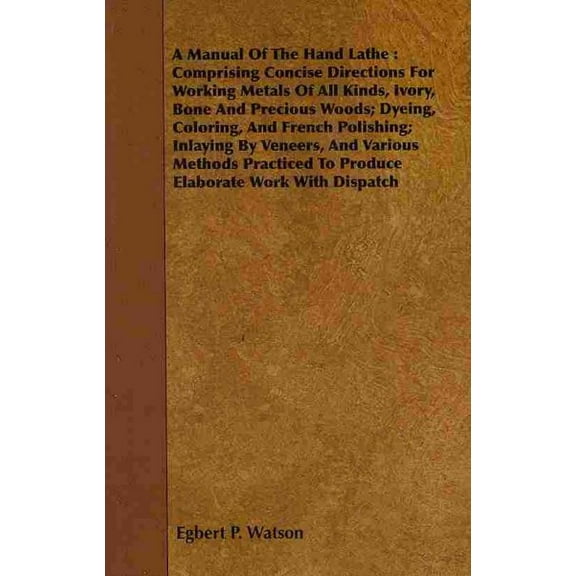 A Manual Of The Hand Lathe : Comprising Concise Directions For Working Metals Of All Kinds, Ivory, Bone And Precious Woods; Dyeing, Coloring, And French Polishing; Inlaying By Veneers, And Various Methods Practiced To Produce Elaborate Work With Dispatch

Egbert P. Watson